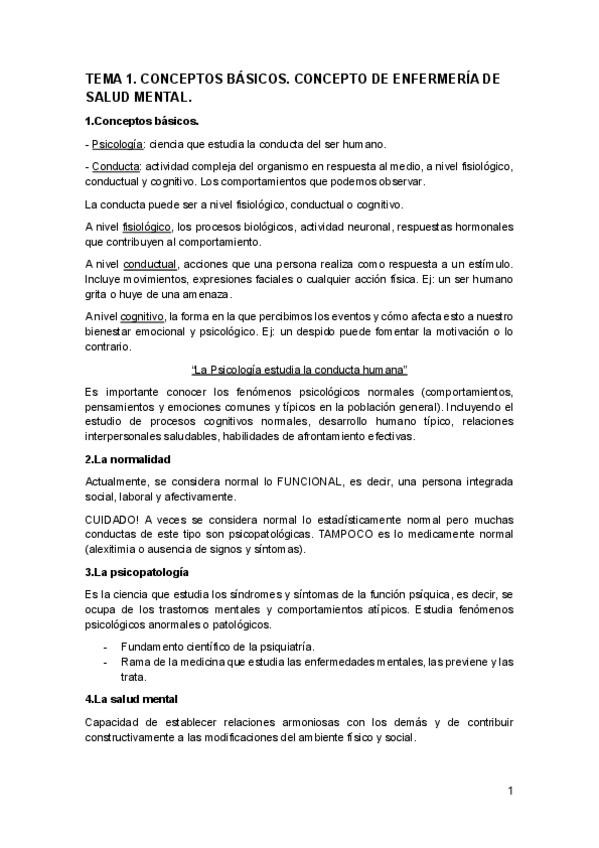 TEMA 1. CONCEPTOS BÁSICOS. CONCEPTO DE ENFERMERÍA DE SALUD MENTAL.

1.Conceptos básicos.

- Psicología: ciencia que estudia la conducta del ser humano.

- Conducta: actividad compleja del organismo en respuesta al medio, a nivel fisiológico, conductual y cognitivo. Los comportamientos que podemos observar.

La conducta puede ser a nivel fisiológico, conductual o cognitivo.

A nivel fisiológico, los procesos biológicos, actividad neuronal, respuestas hormonales que contribuyen al comportamiento.

A nivel conductual, acciones que una persona realiza como respuesta a un estímulo. Incluye movimientos, expresiones faciales o cualquier acción física. Ej: un ser humano grita o huye de una amenaza.

A nivel cognitivo, la forma en la que percibimos los eventos y cómo afecta esto a nuestro bienestar emocional y psicológico. Ej: un despido puede fomentar la motivación o lo contrario.

"La Psicología estudia la conducta humana"

Es importante conocer los fenómenos psicológicos normales (comportamientos, pensamientos y emociones comunes y típicos en la población general). Incluyendo el estudio de procesos cognitivos normales, desarrollo humano típico, relaciones interpersonales saludables, habilidades de afrontamiento efectivas.

2.La normalidad

Actualmente, se considera normal lo FUNCIONAL, es decir, una persona integrada social, laboral y afectivamente.

CUIDADO! A veces se considera normal lo estadísticamente normal pero muchas conductas de este tipo son psicopatológicas. TAMPOCO es lo medicamente normal (alexitimia o ausencia de signos y síntomas).

3.La psicopatología

Es la ciencia que estudia los síndromes y síntomas de la función psíquica, es decir, se ocupa de los trastornos mentales y comportamientos atípicos. Estudia fenómenos psicológicos anormales o patológicos.

- Fundamento científico de la psiquiatría.
- Rama de la medicina que estudia las enfermedades mentales, las previene y las trata.

4.La salud mental

Capacidad de establecer relaciones armoniosas con los demás y de contribuir constructivamente a las modificaciones del ambiente físico y social.

1